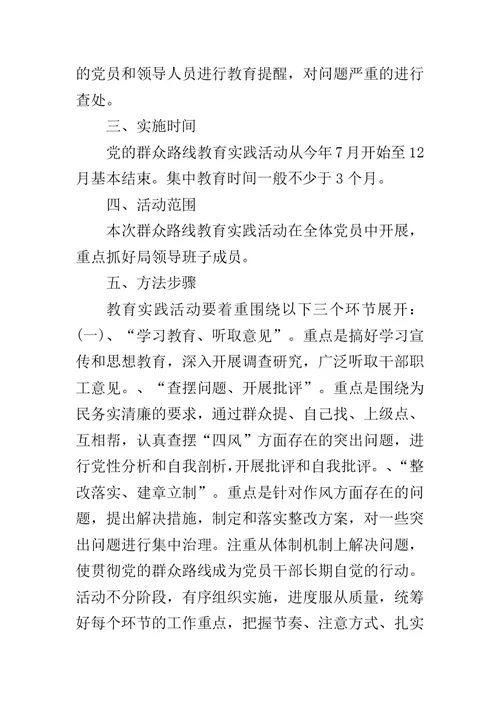 的党员和领导人员进行教育提醒，对问题严重的进行查处。

三、实施时间

党的群众路线教育实践活动从今年7月开始至12月基本结束。集中教育时间一般不少于3个月。

四、活动范围

本次群众路线教育实践活动在全体党员中开展，重点抓好局领导班子成员。

五、方法步骤

教育实践活动要着重围绕以下三个环节展开：(一)、“学习教育、听取意见”。重点是搞好学习宣传和思想教育，深入开展调查研究，广泛听取干部职工意见。、“查摆问题、开展批评”。重点是围绕为民务实清廉的要求，通过群众提、自己找、上级点、互相帮，认真查摆“四风”方面存在的突出问题，进行党性分析和自我剖析，开展批评和自我批评。、“整改落实、建章立制”。重点是针对作风方面存在的问题，提出解决措施，制定和落实整改方案，对一些突出问题进行集中治理。注重从体制机制上解决问题，使贯彻党的群众路线成为党员干部长期自觉的行动。活动不分阶段，有序组织实施，进度服从质量，统筹好每个环节的工作重点，把握节奏、注意方式、扎实